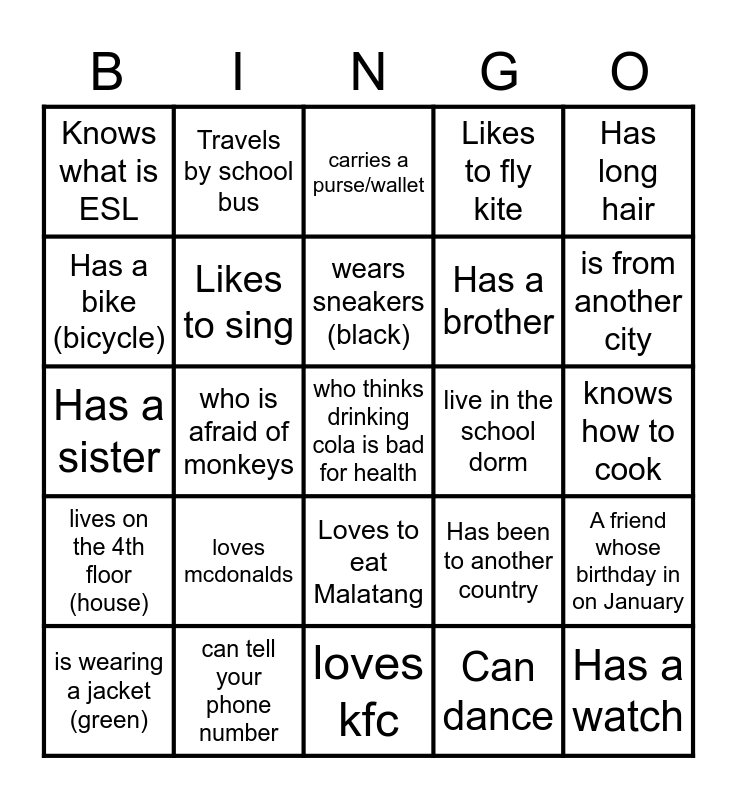 | B | I | N | G | O |
|---|---|---|---|---|
| Knows what is ESL | Travels by school bus | carries a purse/wallet | Likes to fly kite | Has long hair |
| Has a bike (bicycle) | Likes to sing | wears sneakers (black) | Has a brother | is from another city |
| Has a sister | who is afraid of monkeys | who thinks drinking cola is bad for health | live in the school dorm | knows how to cook |
| lives on the 4th floor (house) | loves mcdonalds | Loves to eat Malatang | Has been to another country | A friend whose birthday in on January |
| is wearing a jacket (green) | can tell your phone number | loves kfc | Can dance | Has a watch |